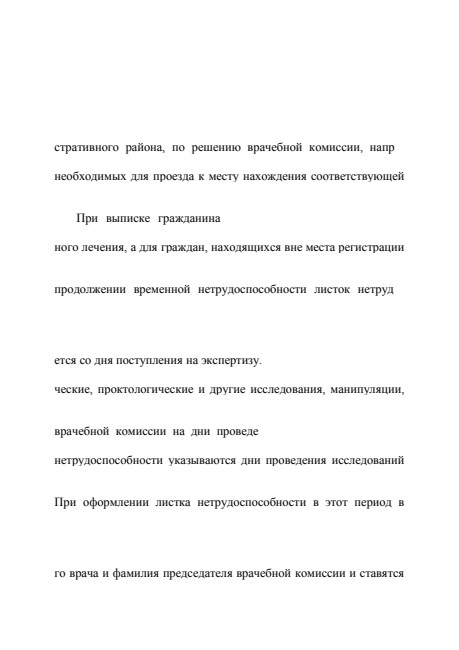 стративного района, по решению врачебной комиссии, напр

необходимых для проезда к месту нахождения соответствующей

При выписке гражданина

ного лечения, а для граждан, находящихся вне места регистрации

продолжении временной нетрудоспособности листок нетруд

ется со дня поступления на экспертизу.

ческие, проктологические и другие исследования, манипуляции,

врачебной комиссии на дни проведе

нетрудоспособности указываются дни проведения исследований

При оформлении листка нетрудоспособности в этот период в

го врача и фамилия председателя врачебной комиссии и ставятся